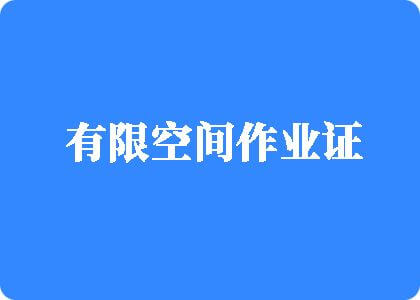 有限空间作业证